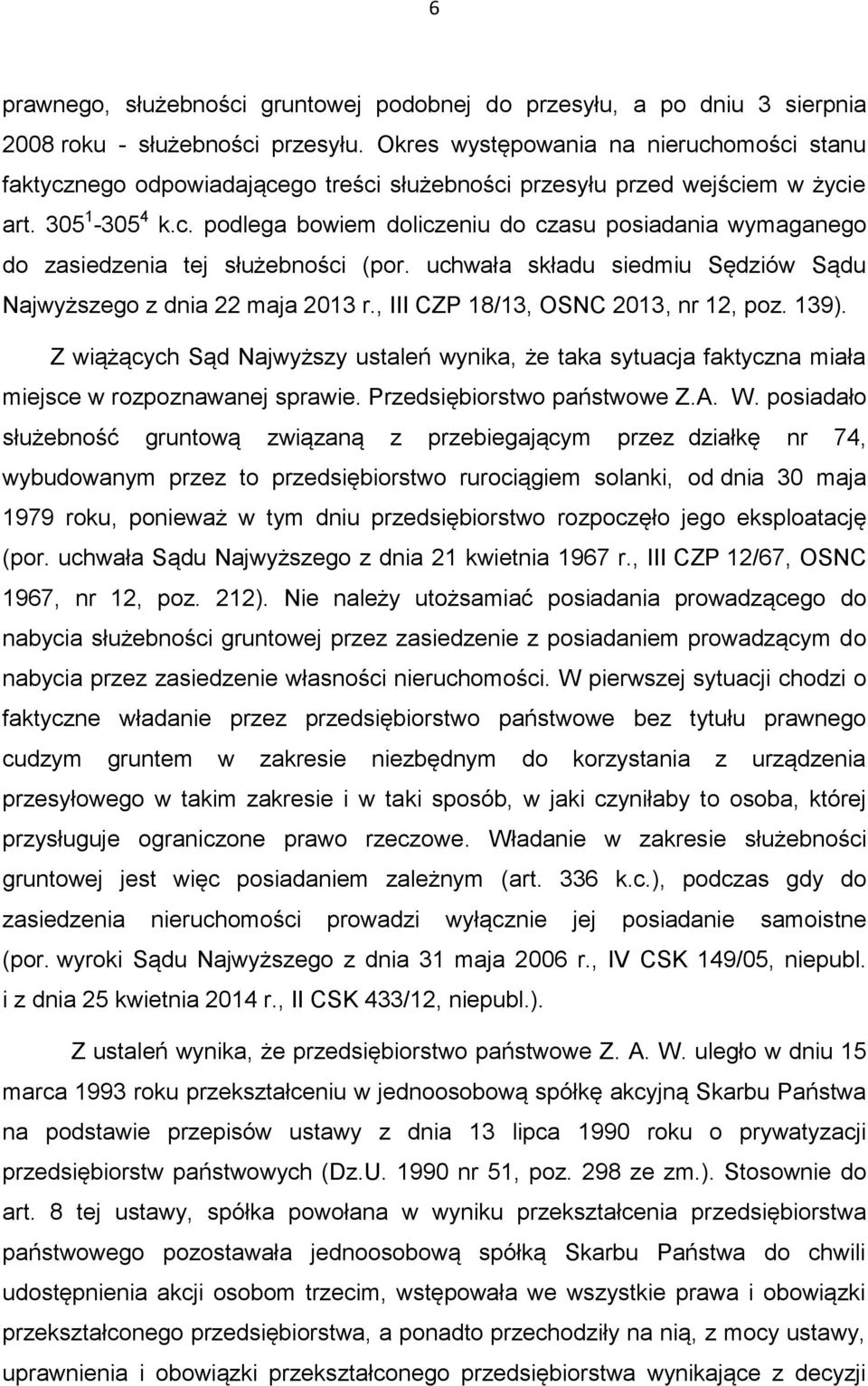 6

prawnego, służebności gruntowej podobnej do przesyłu, a po dniu 3 sierpnia 2008 roku - służebności przesyłu. Okres występowania na nieruchomości stanu faktycznego odpowiadającego treści służebności przesyłu przed wejściem w życie art. $305^1$-$305^4$ k.c. podlega bowiem doliczeniu do czasu posiadania wymaganego do zasiedzenia tej służebności (por. uchwała składu siedmiu Sędziów Sądu Najwyższego z dnia 22 maja 2013 r., III CZP 18/13, OSNC 2013, nr 12, poz. 139).

Z wiążących Sąd Najwyższy ustaleń wynika, że taka sytuacja faktyczna miała miejsce w rozpoznawanej sprawie. Przedsiębiorstwo państwowe Z.A. W. posiadało służebność gruntową związaną z przebiegającym przez działkę nr 74, wybudowanym przez to przedsiębiorstwo rurociągiem solanki, od dnia 30 maja 1979 roku, ponieważ w tym dniu przedsiębiorstwo rozpoczęło jego eksploatację (por. uchwała Sądu Najwyższego z dnia 21 kwietnia 1967 r., III CZP 12/67, OSNC 1967, nr 12, poz. 212). Nie należy utożsamiać posiadania prowadzącego do nabycia służebności gruntowej przez zasiedzenie z posiadaniem prowadzącym do nabycia przez zasiedzenie własności nieruchomości. W pierwszej sytuacji chodzi o faktyczne władanie przez przedsiębiorstwo państwowe bez tytułu prawnego cudzym gruntem w zakresie niezbędnym do korzystania z urządzenia przesyłowego w takim zakresie i w taki sposób, w jaki czyniłaby to osoba, której przysługuje ograniczone prawo rzeczowe. Władanie w zakresie służebności gruntowej jest więc posiadaniem zależnym (art. 336 k.c.), podczas gdy do zasiedzenia nieruchomości prowadzi wyłącznie jej posiadanie samoistne (por. wyroki Sądu Najwyższego z dnia 31 maja 2006 r., IV CSK 149/05, niepubl. i z dnia 25 kwietnia 2014 r., II CSK 433/12, niepubl.).

Z ustaleń wynika, że przedsiębiorstwo państwowe Z. A. W. uległo w dniu 15 marca 1993 roku przekształceniu w jednoosobową spółkę akcyjną Skarbu Państwa na podstawie przepisów ustawy z dnia 13 lipca 1990 roku o prywatyzacji przedsiębiorstw państwowych (Dz.U. 1990 nr 51, poz. 298 ze zm.). Stosownie do art. 8 tej ustawy, spółka powołana w wyniku przekształcenia przedsiębiorstwa państwowego pozostawała jednoosobową spółką Skarbu Państwa do chwili udostępnienia akcji osobom trzecim, wstępowała we wszystkie prawa i obowiązki przekształconego przedsiębiorstwa, a ponadto przechodziły na nią, z mocy ustawy, uprawnienia i obowiązki przekształconego przedsiębiorstwa wynikające z decyzji